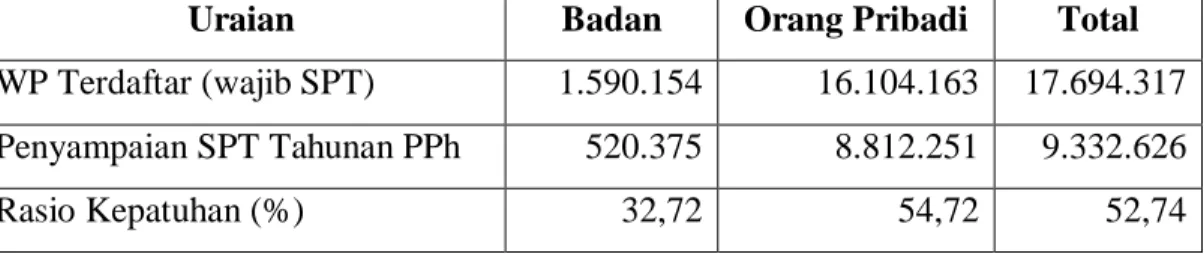 | Uraian | Badan | Orang Pribadi | Total |
|---|---|---|---|
| WP Terdaftar (wajib SPT) | 1.590.154 | 16.104.163 | 17.694.317 |
| Penyampaian SPT Tahunan PPh | 520.375 | 8.812.251 | 9.332.626 |
| Rasio Kepatuhan (%) | 32,72 | 54,72 | 52,74 |